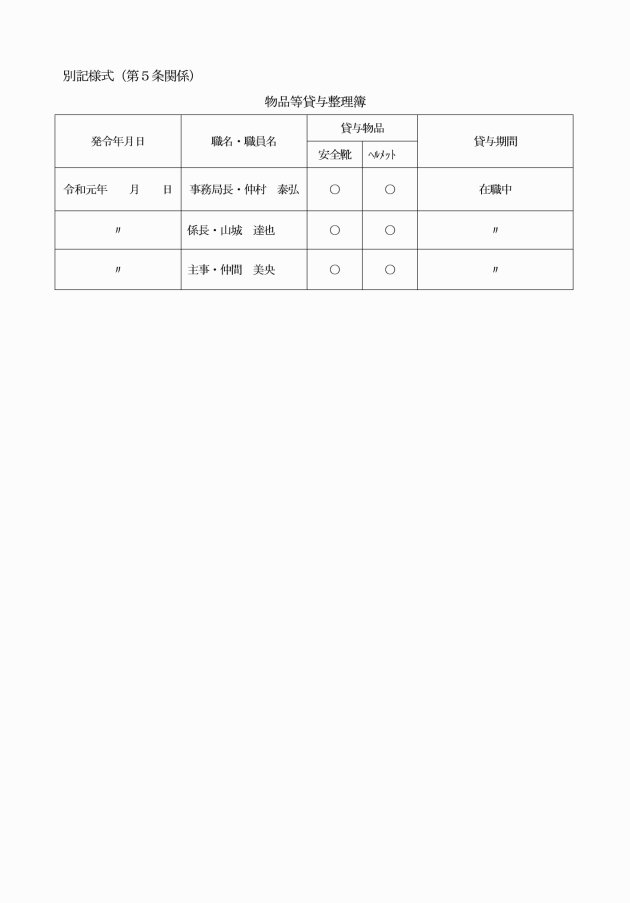 別記様式（第５条関係）

物品等貸与整理簿

| 発令年月日 | 職名・職員名 | 貸与物品 | | 貸与期間 |
|---|---|---|---|---|
| | | 安全靴 | ﾍﾙﾒｯﾄ | |
| 令和元年　　月　　日 | 事務局長・仲村　泰弘 | ○ | ○ | 在職中 |
| 〃 | 係長・山城　達也 | ○ | ○ | 〃 |
| 〃 | 主事・仲間　美央 | ○ | ○ | 〃 |